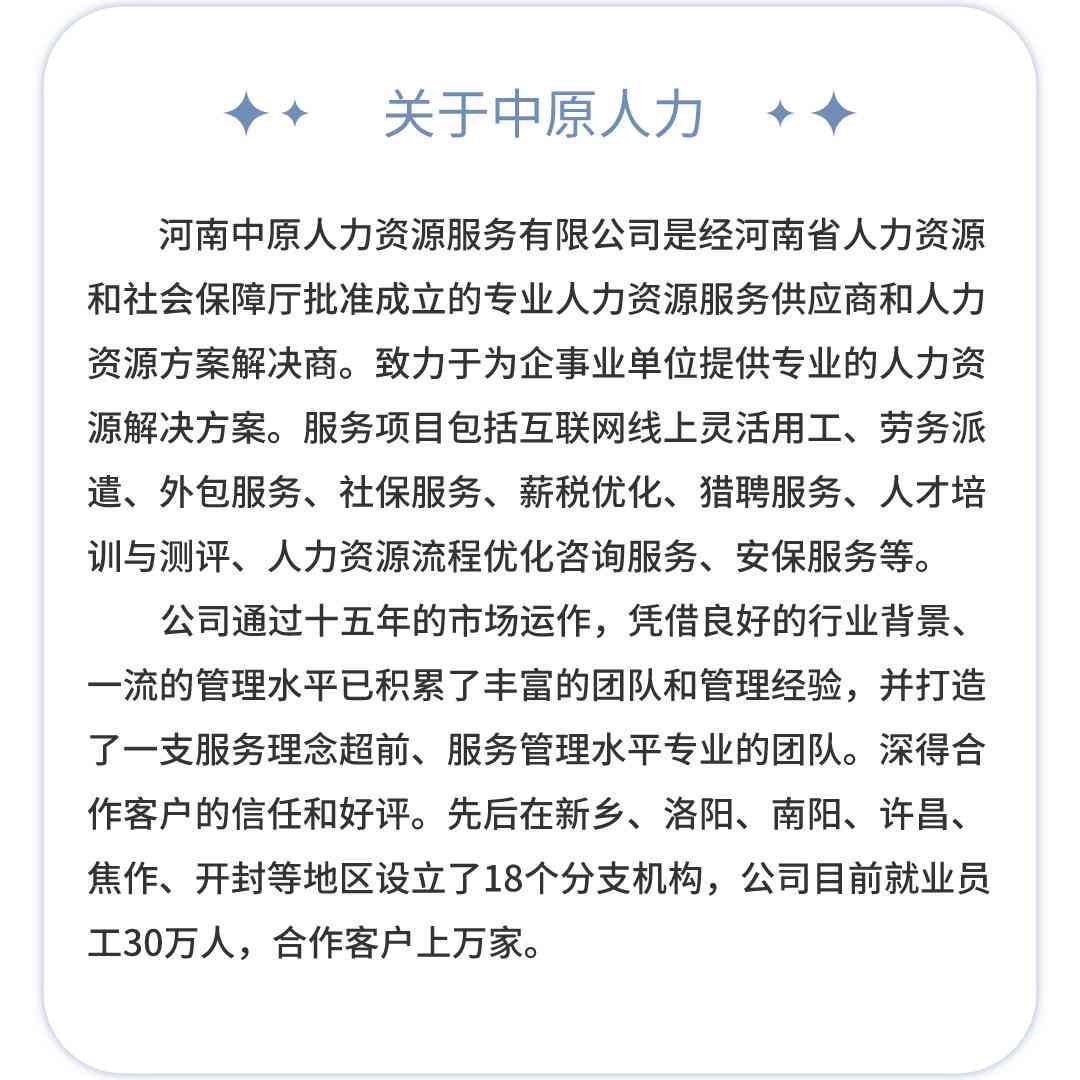 关于中原人力

河南中原人力资源服务有限公司是经河南省人力资源和社会保障厅批准成立的专业人力资源服务供应商和人力资源方案解决商。致力于为企事业单位提供专业的人力资源解决方案。服务项目包括互联网线上灵活用工、劳务派遣、外包服务、社保服务、薪税优化、猎聘服务、人才培训与测评、人力资源流程优化咨询服务、安保服务等。

公司通过十五年的市场运作，凭借良好的行业背景、一流的管理水平已积累了丰富的团队和管理经验，并打造了一支服务理念超前、服务管理水平专业的团队。深得合作客户的信任和好评。先后在新乡、洛阳、南阳、许昌、焦作、开封等地区设立了18个分支机构，公司目前就业员工30万人，合作客户上万家。